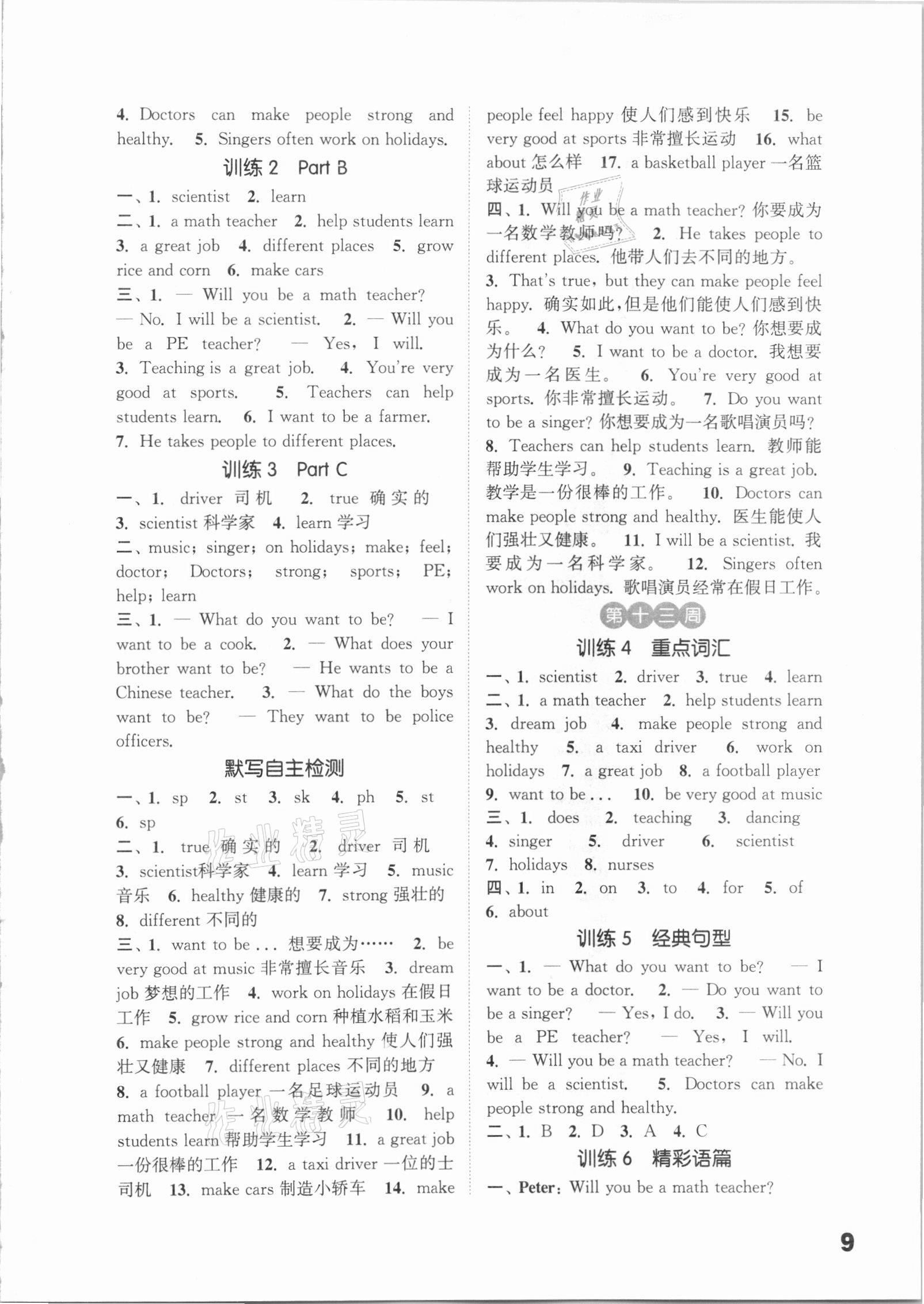 4. Doctors can make people strong and healthy. 5. Singers often work on holidays.

训练 2 Part B

一、1. scientist 2. learn

二、1. a math teacher 2. help students learn 3. a great job 4. different places 5. grow rice and corn 6. make cars

三、1. — Will you be a math teacher? — No. I will be a scientist. 2. — Will you be a PE teacher? — Yes, I will. 3. Teaching is a great job. 4. You're very good at sports. 5. Teachers can help students learn. 6. I want to be a farmer. 7. He takes people to different places.

训练 3 Part C

一、1. driver 司机 2. true 确实的 3. scientist 科学家 4. learn 学习

二、music; singer; on holidays; make; feel; doctor; Doctors; strong; sports; PE; help; learn

三、1. — What do you want to be? — I want to be a cook. 2. — What does your brother want to be? — He wants to be a Chinese teacher. 3. — What do the boys want to be? — They want to be police officers.

默写自主检测

一、1. sp 2. st 3. sk 4. ph 5. st 6. sp

二、1. true 确实的 2. driver 司机 3. scientist科学家 4. learn 学习 5. music 音乐 6. healthy 健康的 7. strong 强壮的 8. different 不同的

三、1. want to be ... 想要成为…… 2. be very good at music 非常擅长音乐 3. dream job 梦想的工作 4. work on holidays 在假日工作 5. grow rice and corn 种植水稻和玉米 6. make people strong and healthy 使人们强壮又健康 7. different places 不同的地方 8. a football player 一名足球运动员 9. a math teacher 一名数学教师 10. help students learn 帮助学生学习 11. a great job 一份很棒的工作 12. a taxi driver 一位的士司机 13. make cars 制造小轿车 14. make people feel happy 使人们感到快乐 15. be very good at sports 非常擅长运动 16. what about 怎么样 17. a basketball player 一名篮球运动员

四、1. Will you be a math teacher? 你要成为一名数学教师吗? 2. He takes people to different places. 他带人们去不同的地方。 3. That's true, but they can make people feel happy. 确实如此,但是他们能使人们感到快乐。 4. What do you want to be? 你想要成为什么? 5. I want to be a doctor. 我想要成为一名医生。 6. You're very good at sports. 你非常擅长运动。 7. Do you want to be a singer? 你想要成为一名歌唱演员吗? 8. Teachers can help students learn. 教师能帮助学生学习。 9. Teaching is a great job. 教学是一份很棒的工作。 10. Doctors can make people strong and healthy. 医生能使人们强壮又健康。 11. I will be a scientist. 我要成为一名科学家。 12. Singers often work on holidays. 歌唱演员经常在假日工作。

第十三周

训练 4 重点词汇

一、1. scientist 2. driver 3. true 4. learn

二、1. a math teacher 2. help students learn 3. dream job 4. make people strong and healthy 5. a taxi driver 6. work on holidays 7. a great job 8. a football player 9. want to be ... 10. be very good at music

三、1. does 2. teaching 3. dancing 4. singer 5. driver 6. scientist 7. holidays 8. nurses

四、1. in 2. on 3. to 4. for 5. of 6. about

训练 5 经典句型

一、1. — What do you want to be? — I want to be a doctor. 2. — Do you want to be a singer? — Yes, I do. 3. — Will you be a PE teacher? — Yes, I will. 4. — Will you be a math teacher? — No. I will be a scientist. 5. Doctors can make people strong and healthy.

二、1. B 2. D 3. A 4. C

训练 6 精彩语篇

一、Peter: Will you be a math teacher?

9